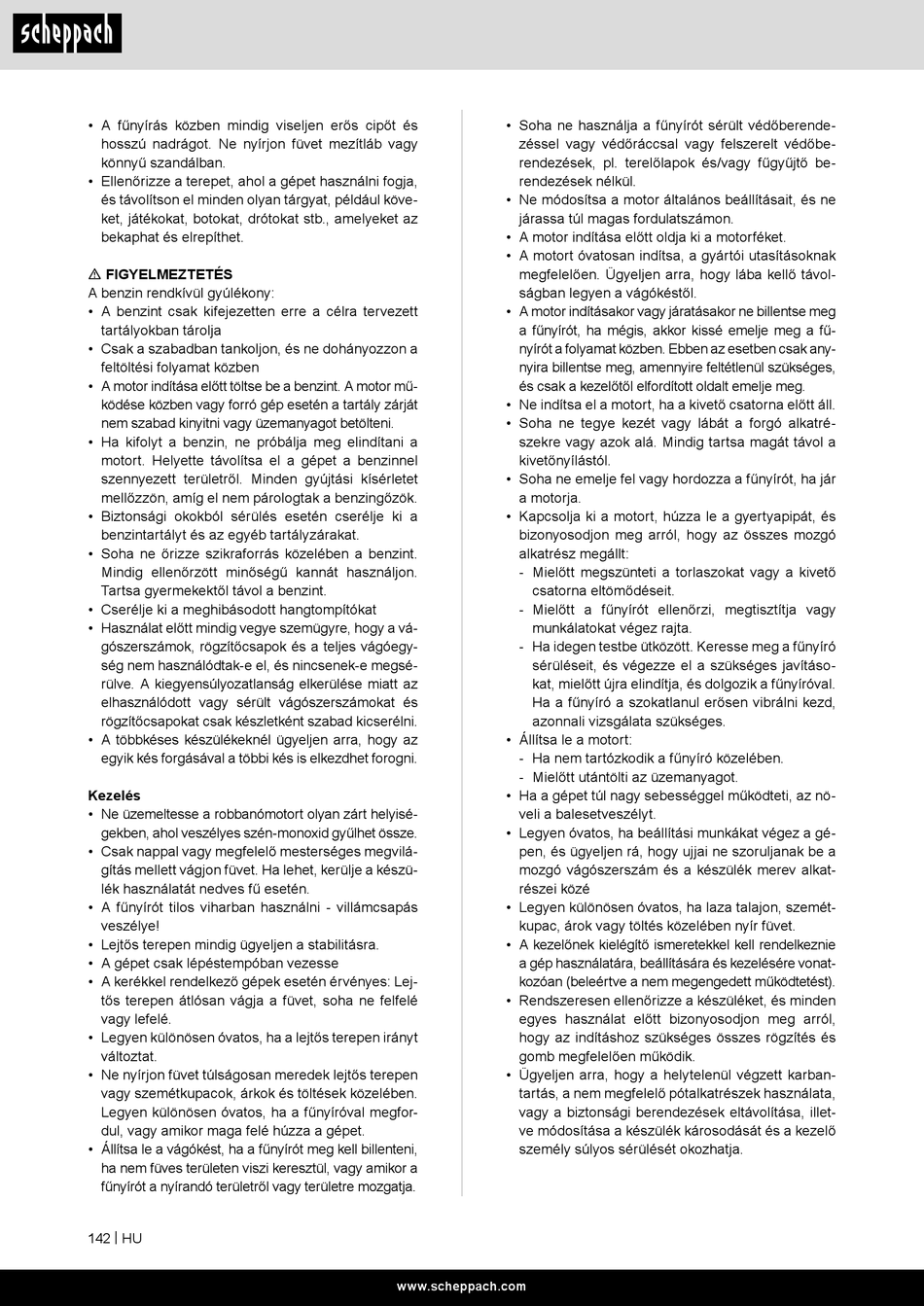 scheppach

• A fűnyírás közben mindig viseljen erős cipőt és hosszú nadrágot. Ne nyírjon füvet mezítláb vagy könnyű szandálban.
• Ellenőrizze a terepet, ahol a gépet használni fogja, és távolítson el minden olyan tárgyat, például köveket, játékokat, botokat, drótokat stb., amelyeket az bekaphat és elrepíthet.

⚠ FIGYELMEZTETÉS
A benzin rendkívül gyúlékony:
• A benzint csak kifejezetten erre a célra tervezett tartályokban tárolja
• Csak a szabadban tankoljon, és ne dohányozzon a feltöltési folyamat közben
• A motor indítása előtt töltse be a benzint. A motor működése közben vagy forró gép esetén a tartály zárját nem szabad kinyitni vagy üzemanyagot betölteni.
• Ha kifolyt a benzin, ne próbálja meg elindítani a motort. Helyette távolítsa el a gépet a benzinnel szennyezett területről. Minden gyújtási kísérletet mellőzzön, amíg el nem párologtak a benzingőzök.
• Biztonsági okokból sérülés esetén cserélje ki a benzintartályt és az egyéb tartályzárakat.
• Soha ne őrizze szikraforrás közelében a benzint. Mindig ellenőrzött minőségű kannát használjon. Tartsa gyermekektől távol a benzint.
• Cserélje ki a meghibásodott hangtompítókat
• Használat előtt mindig vegye szemügyre, hogy a vágószerszámok, rögzítőcsapok és a teljes vágóegység nem használódtak-e el, és nincsenek-e megsérülve. A kiegyensúlyozatlanság elkerülése miatt az elhasználódott vagy sérült vágószerszámokat és rögzítőcsapokat csak készletként szabad kicserélni.
• A többkéses készülékeknél ügyeljen arra, hogy az egyik kés forgásával a többi kés is elkezdhet forogni.

Kezelés
• Ne üzemeltesse a robbanómotort olyan zárt helyiségekben, ahol veszélyes szén-monoxid gyűlhet össze.
• Csak nappal vagy megfelelő mesterséges megvilágítás mellett vágjon füvet. Ha lehet, kerülje a készülék használatát nedves fű esetén.
• A fűnyírót tilos viharban használni - villámcsapás veszélye!
• Lejtős terepen mindig ügyeljen a stabilitásra.
• A gépet csak lépéstempóban vezesse
• A kerékkel rendelkező gépek esetén érvényes: Lejtős terepen átlósan vágja a füvet, soha ne felfelé vagy lefelé.
• Legyen különösen óvatos, ha a lejtős terepen irányt változtat.
• Ne nyírjon füvet túlságosan meredek lejtős terepen vagy szemétkupacok, árkok és töltések közelében. Legyen különösen óvatos, ha a fűnyíróval megfordul, vagy amikor maga felé húzza a gépet.
• Állítsa le a vágókést, ha a fűnyírót meg kell billenteni, ha nem füves területen viszi keresztül, vagy amikor a fűnyírót a nyírandó területről vagy területre mozgatja.

• Soha ne használja a fűnyírót sérült védőberendezéssel vagy védőráccsal vagy felszerelt védőberendezések, pl. terelőlapok és/vagy fűgyűjtő berendezések nélkül.
• Ne módosítsa a motor általános beállításait, és ne járassa túl magas fordulatszámon.
• A motor indítása előtt oldja ki a motorféket.
• A motort óvatosan indítsa, a gyártói utasításoknak megfelelően. Ügyeljen arra, hogy lába kellő távolságban legyen a vágókéstől.
• A motor indításakor vagy járatásakor ne billentse meg a fűnyírót, ha mégis, akkor kissé emelje meg a fűnyírót a folyamat közben. Ebben az esetben csak annyira billentse meg, amennyire feltétlenül szükséges, és csak a kezelőtől elfordított oldalt emelje meg.
• Ne indítsa el a motort, ha a kivető csatorna előtt áll.
• Soha ne tegye kezét vagy lábát a forgó alkatrészekre vagy azok alá. Mindig tartsa magát távol a kivetőnyílástól.
• Soha ne emelje fel vagy hordozza a fűnyírót, ha jár a motorja.
• Kapcsolja ki a motort, húzza le a gyertyapipát, és bizonyosodjon meg arról, hogy az összes mozgó alkatrész megállt:
- Mielőtt megszünteti a torlaszokat vagy a kivető csatorna eltömődéseit.
- Mielőtt a fűnyírót ellenőrzi, megtisztítja vagy munkálatokat végez rajta.
- Ha idegen testbe ütközött. Keresse meg a fűnyíró sérüléseit, és végezze el a szükséges javításokat, mielőtt újra elindítja, és dolgozik a fűnyíróval. Ha a fűnyíró a szokatlanul erősen vibrálni kezd, azonnali vizsgálata szükséges.
• Állítsa le a motort:
- Ha nem tartózkodik a fűnyíró közelében.
- Mielőtt utántölti az üzemanyagot.
• Ha a gépet túl nagy sebességgel működteti, az növeli a balesetveszélyt.
• Legyen óvatos, ha beállítási munkákat végez a gépen, és ügyeljen rá, hogy ujjai ne szoruljanak be a mozgó vágószerszám és a készülék merev alkatrészei közé
• Legyen különösen óvatos, ha laza talajon, szemétkupac, árok vagy töltés közelében nyír füvet.
• A kezelőnek kielégítő ismeretekkel kell rendelkeznie a gép használatára, beállítására és kezelésére vonatkozóan (beleértve a nem megengedett működtetést).
• Rendszeresen ellenőrizze a készüléket, és minden egyes használat előtt bizonyosodjon meg arról, hogy az indításhoz szükséges összes rögzítés és gomb megfelelően működik.
• Ügyeljen arra, hogy a helytelenül végzett karbantartás, a nem megfelelő pótalkatrészek használata, vagy a biztonsági berendezések eltávolítása, illetve módosítása a készülék károsodását és a kezelő személy súlyos sérülését okozhatja.

142 | HU

www.scheppach.com